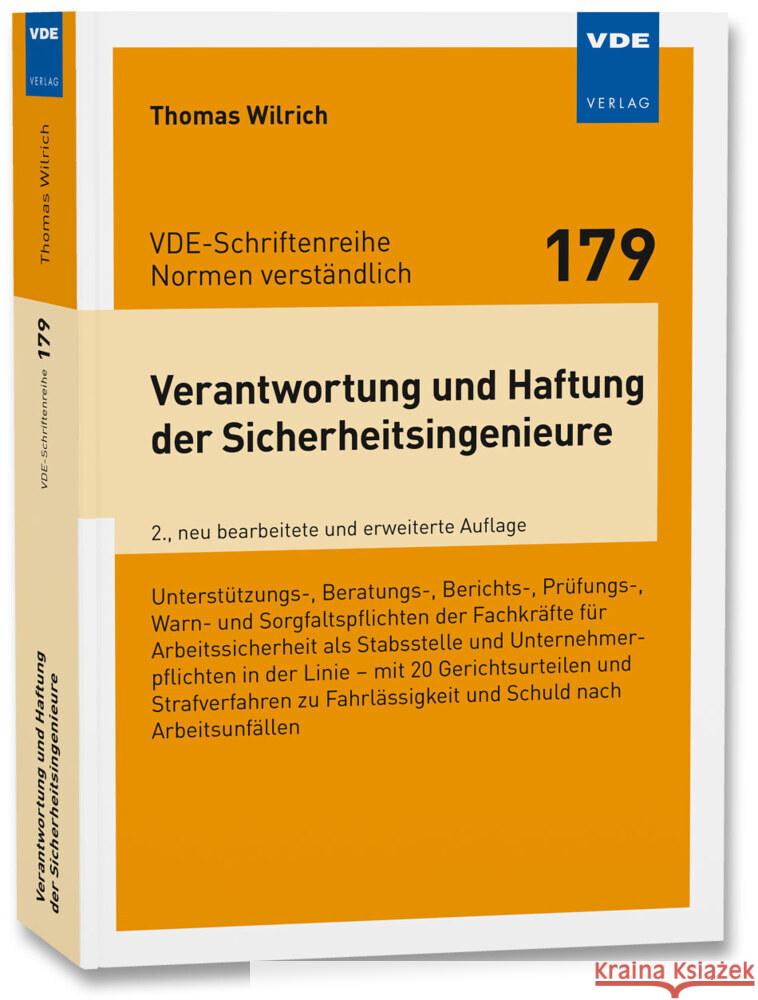 VDE
VERLAG

Thomas Wilrich

VDE-Schriftenreihe 179

Verantwortung und Haftung der Sicherheitsingenieure

VDE
VERLAG

Thomas Wilrich

VDE-Schriftenreihe
Normen verständlich

179

Verantwortung und Haftung der Sicherheitsingenieure

2., neu bearbeitete und erweiterte Auflage

Unterstützungs-, Beratungs-, Berichts-, Prüfungs-, Warn- und Sorgfaltspflichten der Fachkräfte für Arbeitssicherheit als Stabsstelle und Unternehmerpflichten in der Linie – mit 20 Gerichtsurteilen und Strafverfahren zu Fahrlässigkeit und Schuld nach Arbeitsunfällen